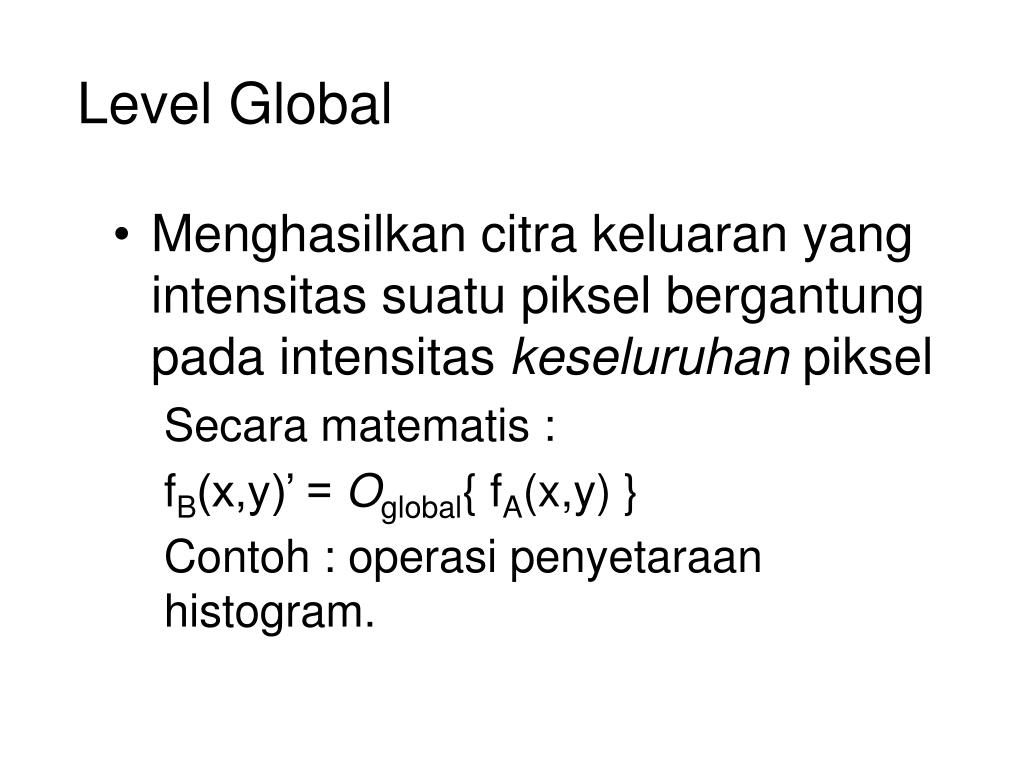 Level Global

• Menghasilkan citra keluaran yang intensitas suatu piksel bergantung pada intensitas keseluruhan piksel

Secara matematis :

$f_B(x,y)' = O_{global}\{ f_A(x,y) \}$

Contoh : operasi penyetaraan histogram.